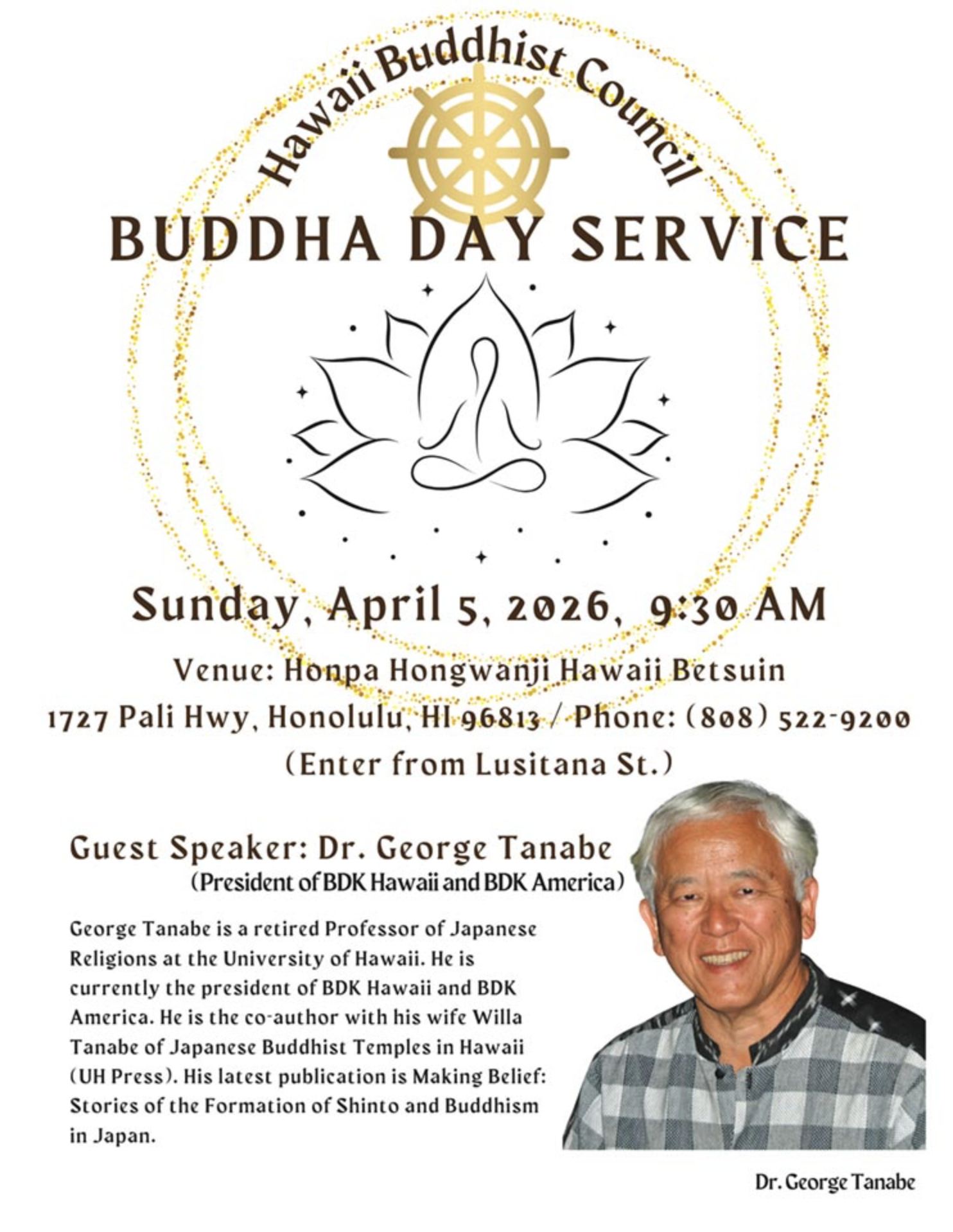 Hawaii Buddhist Council

BUDDHA DAY SERVICE

Sunday, April 5, 2026, 9:30 AM

Venue: Honpa Hongwanji Hawaii Betsuin
1727 Pali Hwy, Honolulu, HI 96813 / Phone: (808) 522-9200
(Enter from Lusitana St.)

Guest Speaker: Dr. George Tanabe
(President of BDK Hawaii and BDK America)

George Tanabe is a retired Professor of Japanese Religions at the University of Hawaii. He is currently the president of BDK Hawaii and BDK America. He is the co-author with his wife Willa Tanabe of Japanese Buddhist Temples in Hawaii (UH Press). His latest publication is Making Belief: Stories of the Formation of Shinto and Buddhism in Japan.

Dr. George Tanabe